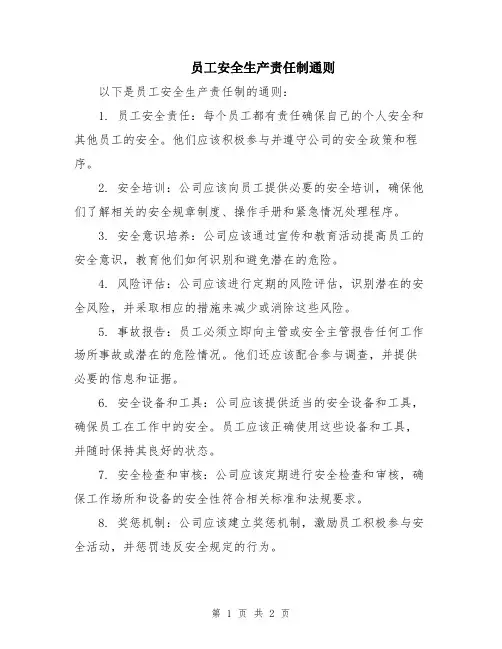 员工安全生产责任制通则

以下是员工安全生产责任制的通则：

1. 员工安全责任：每个员工都有责任确保自己的个人安全和其他员工的安全。他们应该积极参与并遵守公司的安全政策和程序。

2. 安全培训：公司应该向员工提供必要的安全培训，确保他们了解相关的安全规章制度、操作手册和紧急情况处理程序。

3. 安全意识培养：公司应该通过宣传和教育活动提高员工的安全意识，教育他们如何识别和避免潜在的危险。

4. 风险评估：公司应该进行定期的风险评估，识别潜在的安全风险，并采取相应的措施来减少或消除这些风险。

5. 事故报告：员工必须立即向主管或安全主管报告任何工作场所事故或潜在的危险情况。他们还应该配合参与调查，并提供必要的信息和证据。

6. 安全设备和工具：公司应该提供适当的安全设备和工具，确保员工在工作中的安全。员工应该正确使用这些设备和工具，并随时保持其良好的状态。

7. 安全检查和审核：公司应该定期进行安全检查和审核，确保工作场所和设备的安全性符合相关标准和法规要求。

8. 奖惩机制：公司应该建立奖惩机制，激励员工积极参与安全活动，并惩罚违反安全规定的行为。

第 1 页 共 2 页